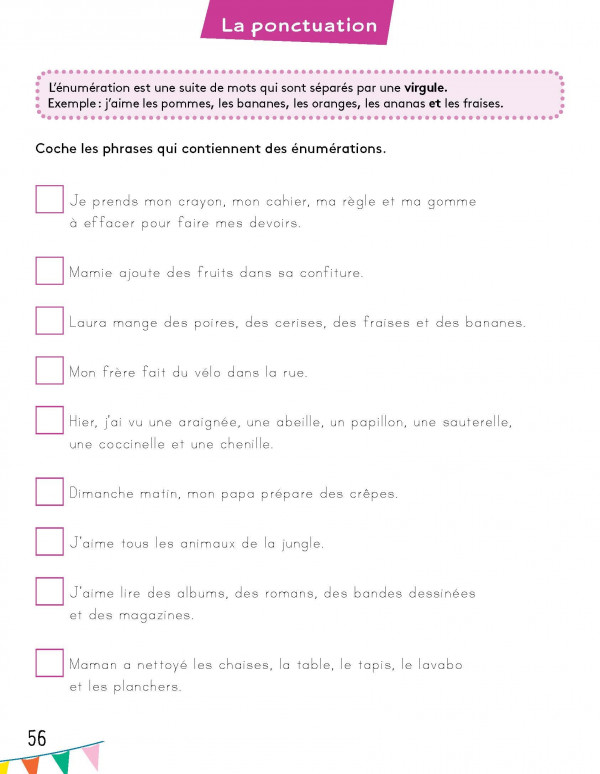 La ponctuation

L'énumération est une suite de mots qui sont séparés par une virgule.
Exemple : j'aime les pommes, les bananes, les oranges, les ananas et les fraises.

Coche les phrases qui contiennent des énumérations.

Je prends mon crayon, mon cahier, ma règle et ma gomme à effacer pour faire mes devoirs.

Mamie ajoute des fruits dans sa confiture.

Laura mange des poires, des cerises, des fraises et des bananes.

Mon frère fait du vélo dans la rue.

Hier, j'ai vu une araignée, une abeille, un papillon, une sauterelle, une coccinelle et une chenille.

Dimanche matin, mon papa prépare des crêpes.

J'aime tous les animaux de la jungle.

J'aime lire des albums, des romans, des bandes dessinées et des magazines.

Maman a nettoyé les chaises, la table, le tapis, le lavabo et les planchers.

56